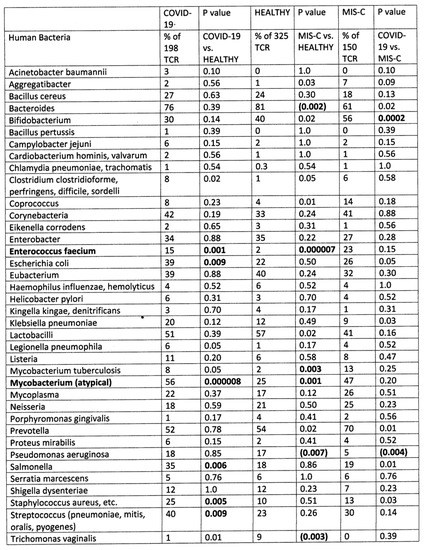 | | COVID-19 | P value | HEALTHY | P value | MIS-C | P value |
|---|---|---|---|---|---|---|
| Human Bacteria | % of 198 TCR | COVID-19 vs. HEALTHY | % of 325 TCR | MIS-C vs. HEALTHY | % of 150 TCR | COVID-19 vs. MIS-C |
| Acinetobacter baumannii | 3 | 0.10 | 0 | 1.0 | 0 | 0.10 |
| Aggregatibacter | 2 | 0.56 | 1 | 0.03 | 7 | 0.09 |
| Bacillus cereus | 27 | 0.63 | 24 | 0.30 | 18 | 0.13 |
| Bacteroides | 76 | 0.39 | 81 | **(0.002)** | 61 | 0.02 |
| Bifidobacterium | 30 | 0.14 | 40 | 0.02 | 56 | **0.0002** |
| Bacillus pertussis | 1 | 0.39 | 0 | 1.0 | 0 | 0.39 |
| Campylobacter jejuni | 6 | 0.15 | 2 | 1.0 | 2 | 0.15 |
| Cardiobacterium hominis, valvarum | 2 | 0.56 | 1 | 1.0 | 1 | 0.56 |
| Chlamydia pneumoniae, trachomatis | 1 | 0.54 | 0.3 | 0.54 | 1 | 1.0 |
| Clostridium clostridioforme, perfringens, difficile, sordelli | 8 | 0.02 | 1 | 0.05 | 6 | 0.58 |
| Coprococcus | 8 | 0.23 | 4 | 0.01 | 14 | 0.18 |
| Corynebacteria | 42 | 0.19 | 33 | 0.24 | 41 | 0.88 |
| Eikenella corrodens | 2 | 0.65 | 3 | 0.31 | 1 | 0.56 |
| Enterobacter | 34 | 0.88 | 35 | 0.22 | 27 | 0.28 |
| **Enterococcus faecium** | 15 | **0.001** | 2 | **0.000007** | 23 | 0.15 |
| Escherichia coli | 39 | **0.009** | 22 | 0.50 | 26 | 0.05 |
| Eubacterium | 39 | 0.88 | 40 | 0.24 | 32 | 0.30 |
| Haemophilus influenzae, hemolyticus | 4 | 0.52 | 6 | 0.52 | 4 | 1.0 |
| Helicobacter pylori | 6 | 0.31 | 3 | 0.70 | 4 | 0.52 |
| Kingella kingae, denitrificans | 3 | 0.70 | 4 | 0.17 | 1 | 0.31 |
| Klebsiella pneumoniae | 20 | 0.12 | 12 | 0.49 | 9 | 0.03 |
| Lactobacilli | 51 | 0.39 | 57 | 0.02 | 41 | 0.16 |
| Legionella pneumophila | 6 | 0.05 | 1 | 0.17 | 4 | 0.52 |
| Listeria | 11 | 0.20 | 6 | 0.58 | 8 | 0.47 |
| Mycobacterium tuberculosis | 8 | 0.05 | 2 | **0.003** | 13 | 0.25 |
| **Mycobacterium (atypical)** | 56 | **0.000008** | 25 | **0.001** | 47 | 0.20 |
| Mycoplasma | 22 | 0.37 | 17 | 0.12 | 26 | 0.51 |
| Neisseria | 18 | 0.59 | 21 | 0.50 | 25 | 0.23 |
| Porphyromonas gingivalis | 1 | 0.17 | 4 | 0.41 | 2 | 0.56 |
| Prevotella | 52 | 0.78 | 54 | 0.02 | 70 | 0.01 |
| Proteus mirabilis | 6 | 0.15 | 2 | 0.41 | 4 | 0.52 |
| Pseudomonas aeruginosa | 18 | 0.85 | 17 | **(0.007)** | 5 | **(0.004)** |
| Salmonella | 35 | **0.006** | 18 | 0.86 | 19 | 0.01 |
| Serratia marcescens | 5 | 0.76 | 6 | 1.0 | 6 | 0.76 |
| Shigella dysenteriae | 12 | 1.0 | 12 | 0.23 | 7 | 0.23 |
| Staphylococcus aureus, etc. | 25 | **0.005** | 10 | 0.51 | 13 | 0.03 |
| Streptococcus (pneumoniae, mitis, oralis, pyogenes) | 40 | **0.009** | 23 | 0.26 | 30 | 0.14 |
| Trichomonas vaginalis | 1 | 0.01 | 9 | **(0.003)** | 0 | 0.39 |